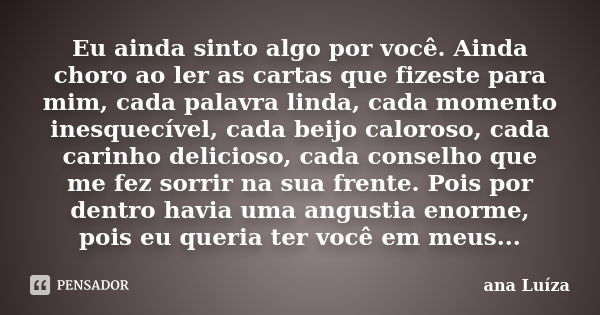 Eu ainda sinto algo por você. Ainda choro ao ler as cartas que fizeste para mim, cada palavra linda, cada momento inesquecível, cada beijo caloroso, cada carinho delicioso, cada conselho que me fez sorrir na sua frente. Pois por dentro havia uma angustia enorme, pois eu queria ter você em meus...

PENSADOR

ana Luíza